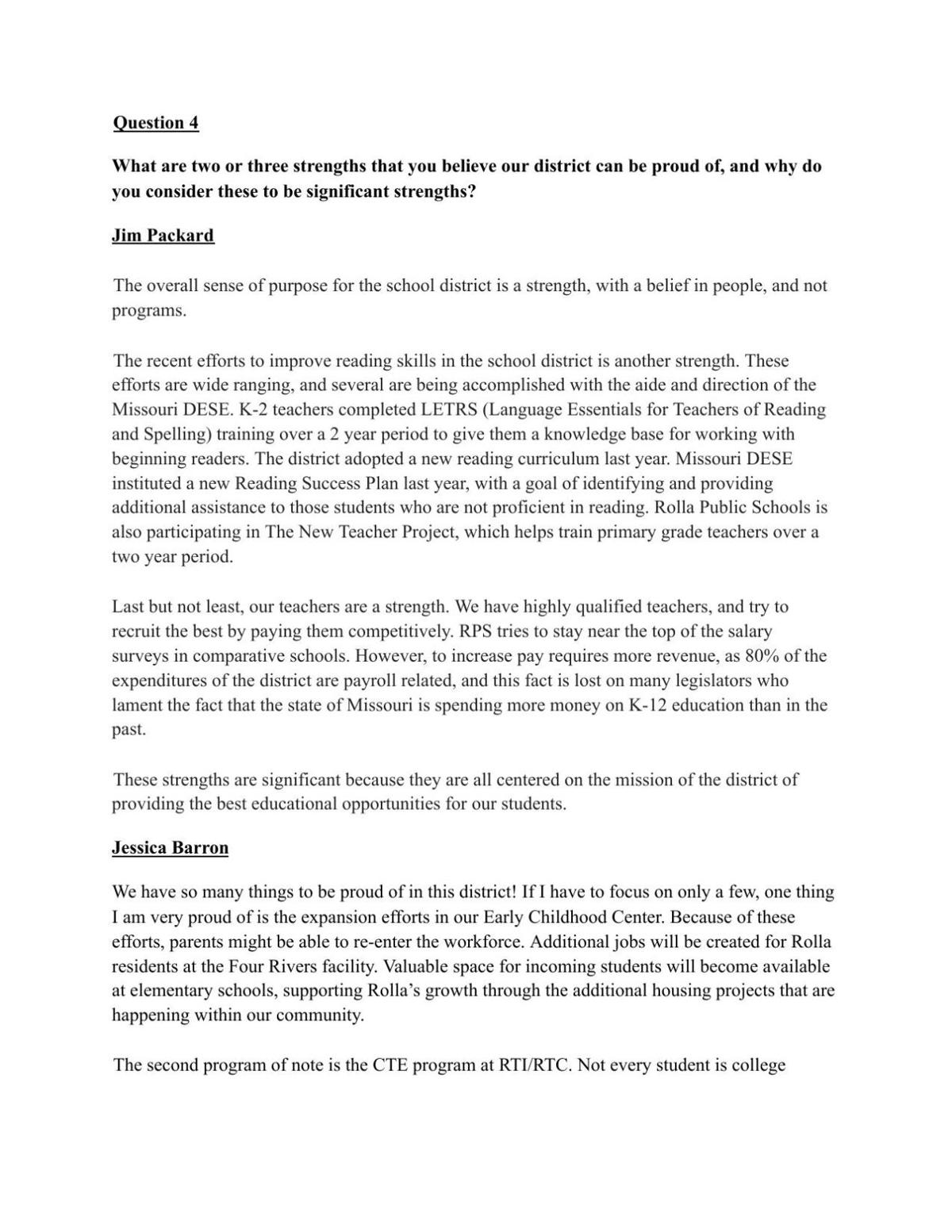 Question 4

What are two or three strengths that you believe our district can be proud of, and why do you consider these to be significant strengths?

Jim Packard

The overall sense of purpose for the school district is a strength, with a belief in people, and not programs.

The recent efforts to improve reading skills in the school district is another strength. These efforts are wide ranging, and several are being accomplished with the aide and direction of the Missouri DESE. K-2 teachers completed LETRS (Language Essentials for Teachers of Reading and Spelling) training over a 2 year period to give them a knowledge base for working with beginning readers. The district adopted a new reading curriculum last year. Missouri DESE instituted a new Reading Success Plan last year, with a goal of identifying and providing additional assistance to those students who are not proficient in reading. Rolla Public Schools is also participating in The New Teacher Project, which helps train primary grade teachers over a two year period.

Last but not least, our teachers are a strength. We have highly qualified teachers, and try to recruit the best by paying them competitively. RPS tries to stay near the top of the salary surveys in comparative schools. However, to increase pay requires more revenue, as 80% of the expenditures of the district are payroll related, and this fact is lost on many legislators who lament the fact that the state of Missouri is spending more money on K-12 education than in the past.

These strengths are significant because they are all centered on the mission of the district of providing the best educational opportunities for our students.

Jessica Barron

We have so many things to be proud of in this district! If I have to focus on only a few, one thing I am very proud of is the expansion efforts in our Early Childhood Center. Because of these efforts, parents might be able to re-enter the workforce. Additional jobs will be created for Rolla residents at the Four Rivers facility. Valuable space for incoming students will become available at elementary schools, supporting Rolla's growth through the additional housing projects that are happening within our community.

The second program of note is the CTE program at RTI/RTC. Not every student is college